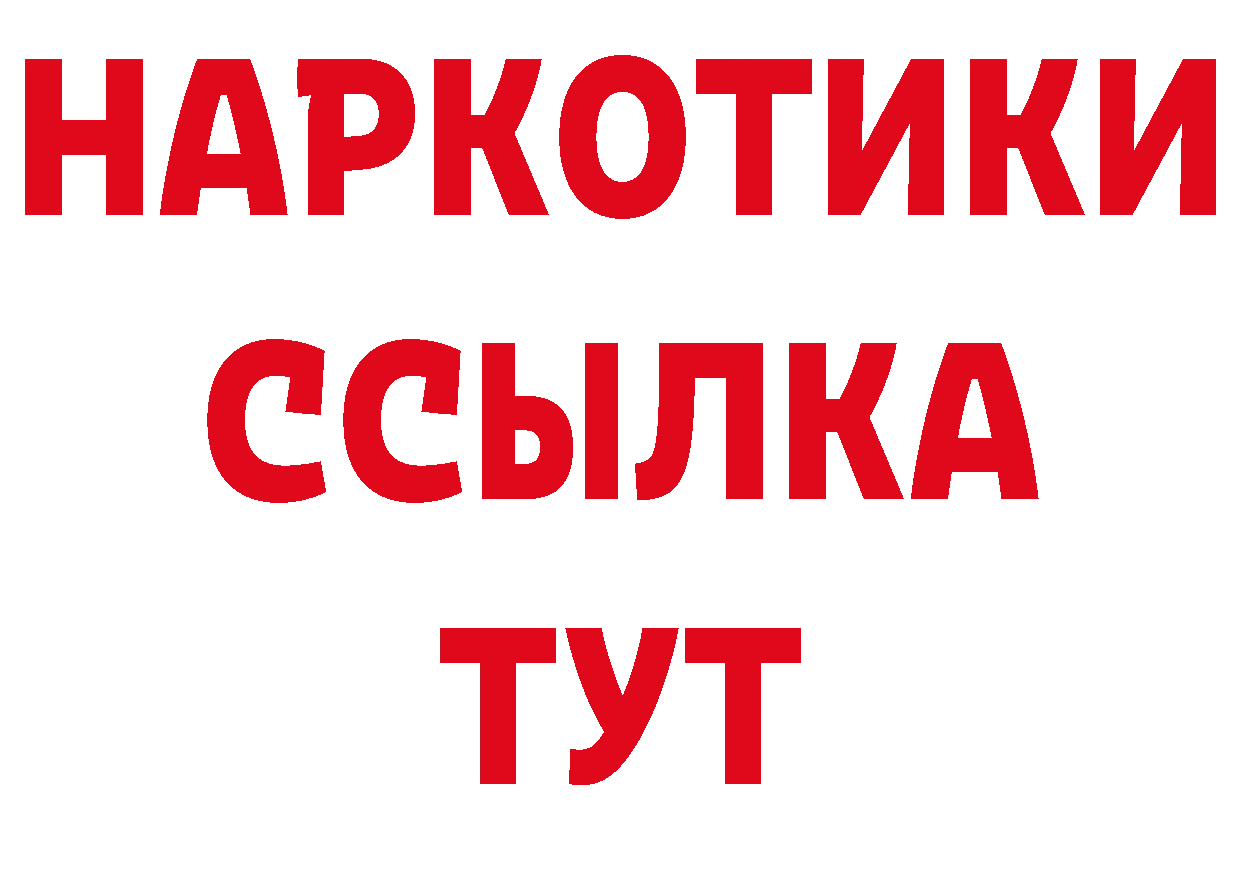 НАРКОТИКИ
ССЫЛКА
ТУТ